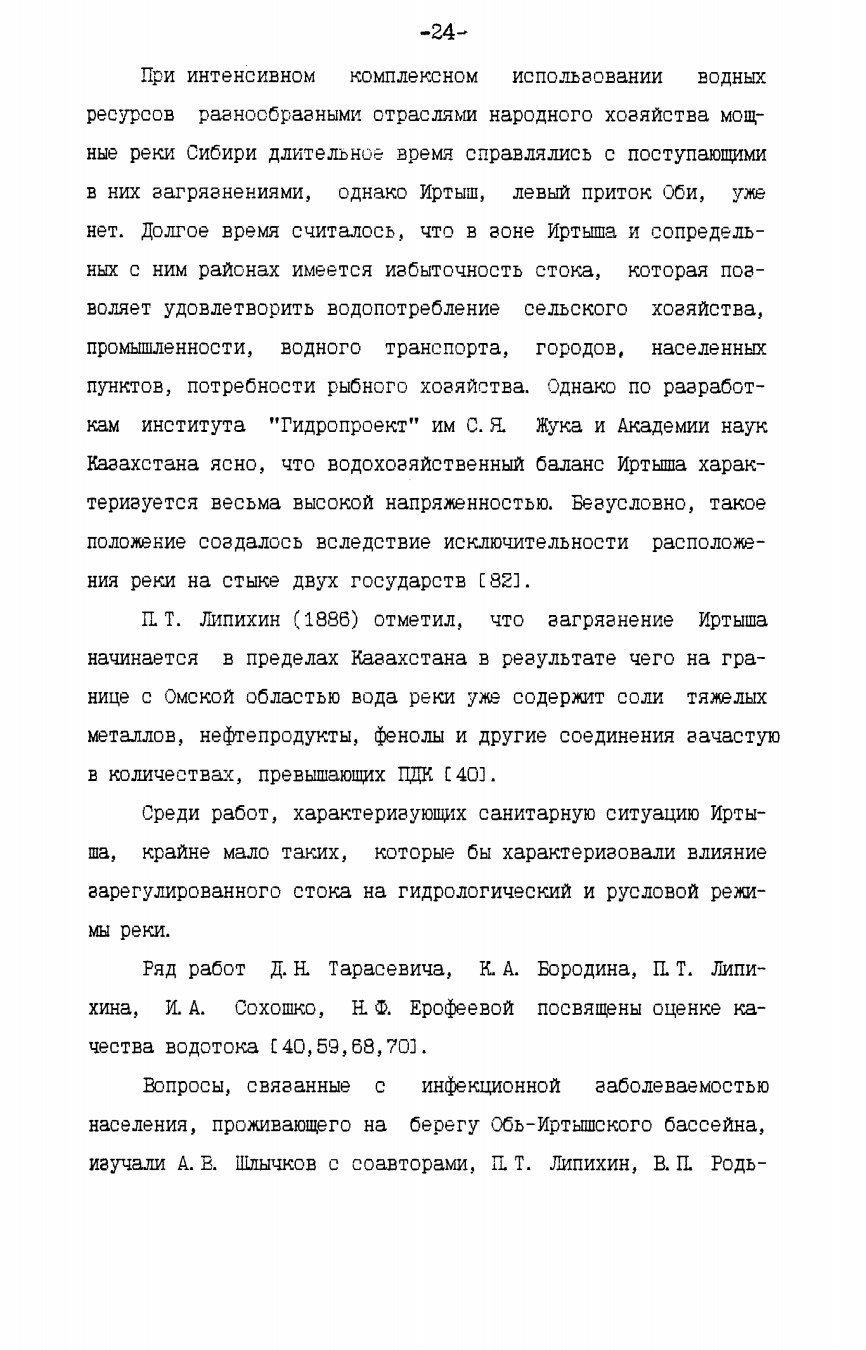 -24-

При интенсивном комплексном использовании водных ресурсов разнообразными отраслями народного хозяйства мощные реки Сибири длительное время справлялись с поступающими в них загрязнениями, однако Иртыш, левый приток Оби, уже нет. Долгое время считалось, что в зоне Иртыша и сопредельных с ним районах имеется избыточность стока, которая позволяет удовлетворить водопотребление сельского хозяйства, промышленности, водного транспорта, городов, населенных пунктов, потребности рыбного хозяйства. Однако по разработкам института "Гидропроект" им С.Я. Жука и Академии наук Казахстана ясно, что водохозяйственный баланс Иртыша характеризуется весьма высокой напряженностью. Безусловно, такое положение создалось вследствие исключительности расположения реки на стыке двух государств [82].

П.Т. Липихин (1886) отметил, что загрязнение Иртыша начинается в пределах Казахстана в результате чего на границе с Омской областью вода реки уже содержит соли тяжелых металлов, нефтепродукты, фенолы и другие соединения зачастую в количествах, превышающих ПДК [40].

Среди работ, характеризующих санитарную ситуацию Иртыша, крайне мало таких, которые бы характеризовали влияние зарегулированного стока на гидрологический и русловой режимы реки.

Ряд работ Д.Н. Тарасевича, К.А. Бородина, П.Т. Липихина, И.А. Сохошко, Н.Ф. Ерофеевой посвящены оценке качества водотока [40,59,68,70].

Вопросы, связанные с инфекционной заболеваемостью населения, проживающего на берегу Обь-Иртышского бассейна, изучали А.В. Шлычков с соавторами, П.Т. Липихин, В.П. Родь-